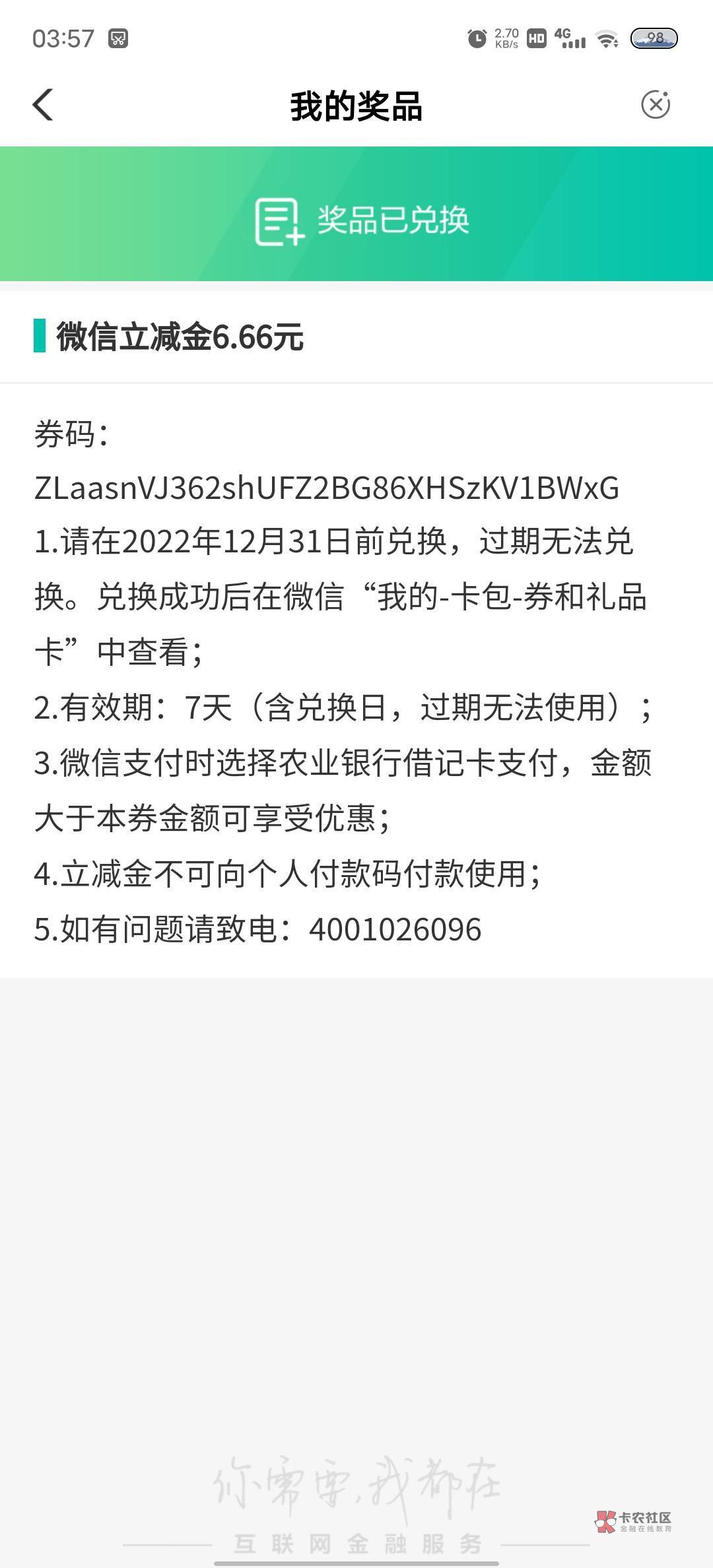 03:57 2.70 KB/s HD 4G 98

我的奖品

奖品已兑换

微信立减金6.66元

券码：
ZLaasnVJ362shUFZ2BG86XHSzKV1BWxG
1.请在2022年12月31日前兑换，过期无法兑换。兑换成功后在微信“我的-卡包-券和礼品卡”中查看；
2.有效期：7天（含兑换日，过期无法使用）；
3.微信支付时选择农业银行借记卡支付，金额大于本券金额可享受优惠；
4.立减金不可向个人付款码付款使用；
5.如有问题请致电：4001026096

你需要，我都在
互联网金融服务

卡农社区
金融在线教育